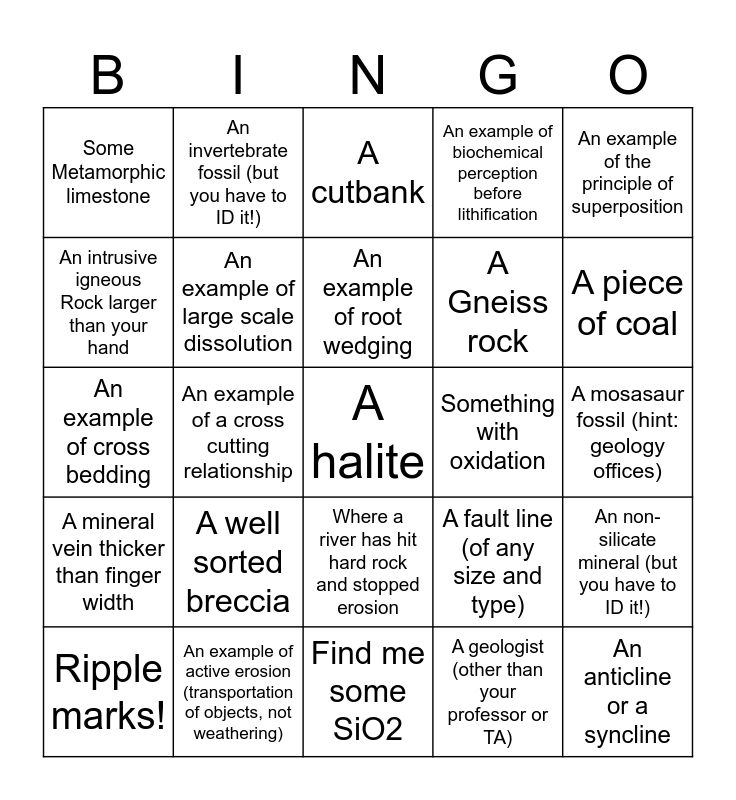 | B | I | N | G | O |
|---|---|---|---|---|
| Some Metamorphic limestone | An invertebrate fossil (but you have to ID it!) | A cutbank | An example of biochemical perception before lithification | An example of the principle of superposition |
| An intrusive igneous Rock larger than your hand | An example of large scale dissolution | An example of root wedging | A Gneiss rock | A piece of coal |
| An example of cross bedding | An example of a cross cutting relationship | A halite | Something with oxidation | A mosasaur fossil (hint: geology offices) |
| A mineral vein thicker than finger width | A well sorted breccia | Where a river has hit hard rock and stopped erosion | A fault line (of any size and type) | An non-silicate mineral (but you have to ID it!) |
| Ripple marks! | An example of active erosion (transportation of objects, not weathering) | Find me some SiO2 | A geologist (other than your professor or TA) | An anticline or a syncline |